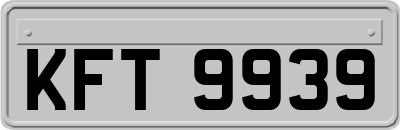 KFT 9939